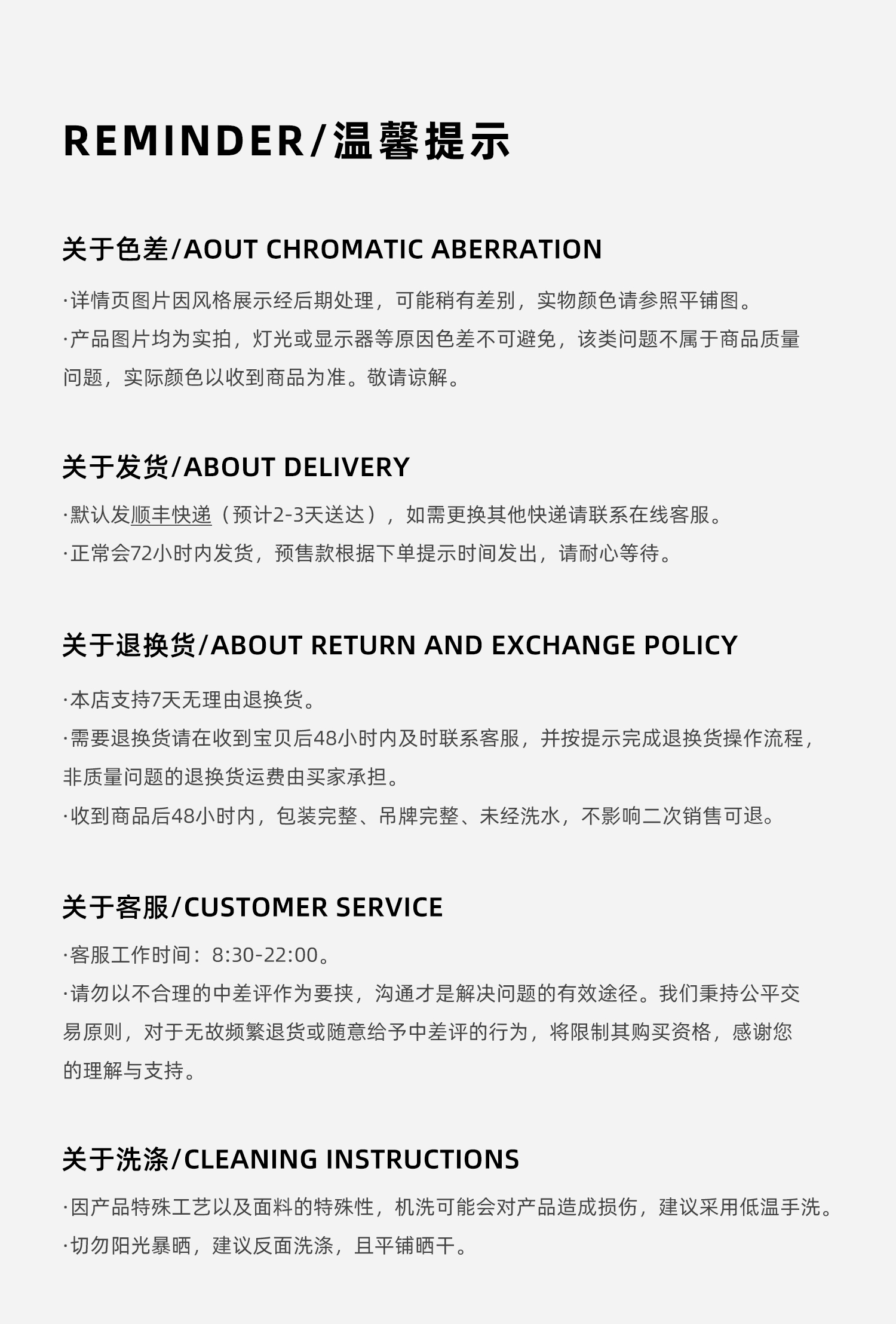 REMINDER/温馨提示

关于色差/AOUT CHROMATIC ABERRATION

·详情页图片因风格展示经后期处理，可能稍有差别，实物颜色请参照平铺图。
·产品图片均为实拍，灯光或显示器等原因色差不可避免，该类问题不属于商品质量问题，实际颜色以收到商品为准。敬请谅解。

关于发货/ABOUT DELIVERY

·默认发顺丰快递（预计2-3天送达），如需更换其他快递请联系在线客服。
·正常会72小时内发货，预售款根据下单提示时间发出，请耐心等待。

关于退换货/ABOUT RETURN AND EXCHANGE POLICY

·本店支持7天无理由退换货。
·需要退换货请在收到宝贝后48小时内及时联系客服，并按提示完成退换货操作流程，非质量问题的退换货运费由买家承担。
·收到商品后48小时内，包装完整、吊牌完整、未经洗水，不影响二次销售可退。

关于客服/CUSTOMER SERVICE

·客服工作时间：8:30-22:00。
·请勿以不合理的中差评作为要挟，沟通才是解决问题的有效途径。我们秉持公平交易原则，对于无故频繁退货或随意给予中差评的行为，将限制其购买资格，感谢您的理解与支持。

关于洗涤/CLEANING INSTRUCTIONS

·因产品特殊工艺以及面料的特殊性，机洗可能会对产品造成损伤，建议采用低温手洗。
·切勿阳光暴晒，建议反面洗涤，且平铺晒干。